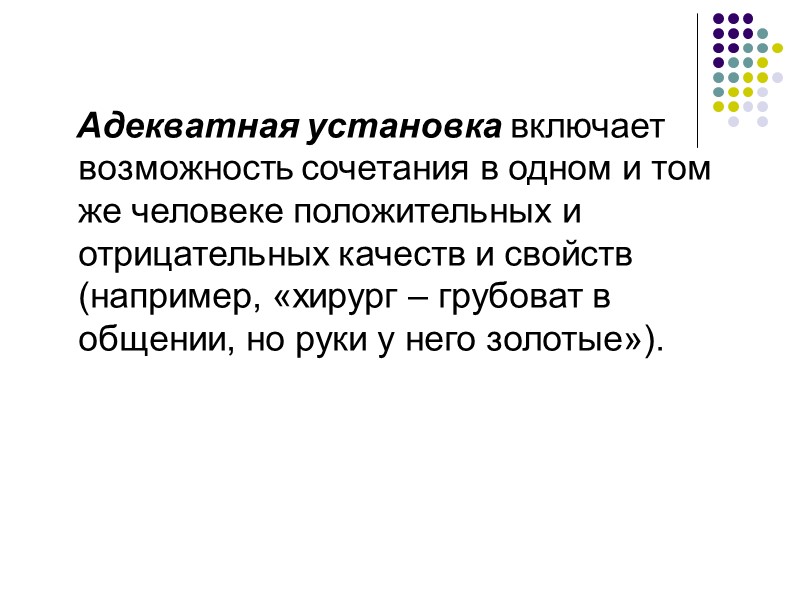 Адекватная установка включает возможность сочетания в одном и том же человеке положительных и отрицательных качеств и свойств (например, «хирург – грубоват в общении, но руки у него золотые»).